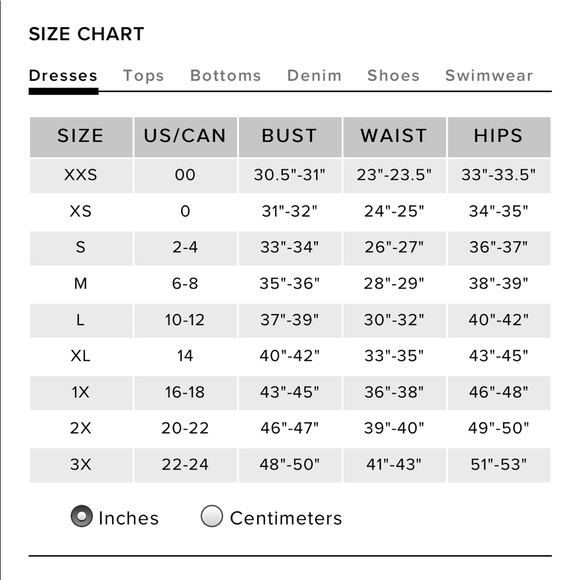 SIZE CHART

Dresses Tops Bottoms Denim Shoes Swimwear

| SIZE | US/CAN | BUST | WAIST | HIPS |
|---|---|---|---|---|
| XXS | 00 | 30.5"-31" | 23"-23.5" | 33"-33.5" |
| XS | 0 | 31"-32" | 24"-25" | 34"-35" |
| S | 2-4 | 33"-34" | 26"-27" | 36"-37" |
| M | 6-8 | 35"-36" | 28"-29" | 38"-39" |
| L | 10-12 | 37"-39" | 30"-32" | 40"-42" |
| XL | 14 | 40"-42" | 33"-35" | 43"-45" |
| 1X | 16-18 | 43"-45" | 36"-38" | 46"-48" |
| 2X | 20-22 | 46"-47" | 39"-40" | 49"-50" |
| 3X | 22-24 | 48"-50" | 41"-43" | 51"-53" |

Inches Centimeters